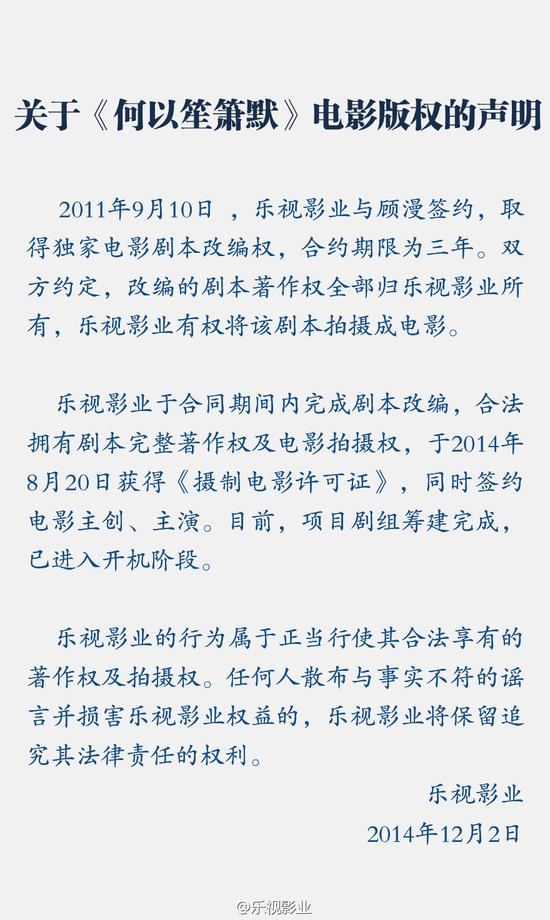 关于《何以笙箫默》电影版权的声明

2011年9月10日 ，乐视影业与顾漫签约，取得独家电影剧本改编权，合约期限为三年。双方约定，改编的剧本著作权全部归乐视影业所有，乐视影业有权将该剧本拍摄成电影。

乐视影业于合同期间内完成剧本改编，合法拥有剧本完整著作权及电影拍摄权，于2014年8月20日获得《摄制电影许可证》，同时签约电影主创、主演。目前，项目剧组筹建完成，已进入开机阶段。

乐视影业的行为属于正当行使其合法享有的著作权及拍摄权。任何人散布与事实不符的谣言并损害乐视影业权益的，乐视影业将保留追究其法律责任的权利。

乐视影业
2014年12月2日

@乐视影业